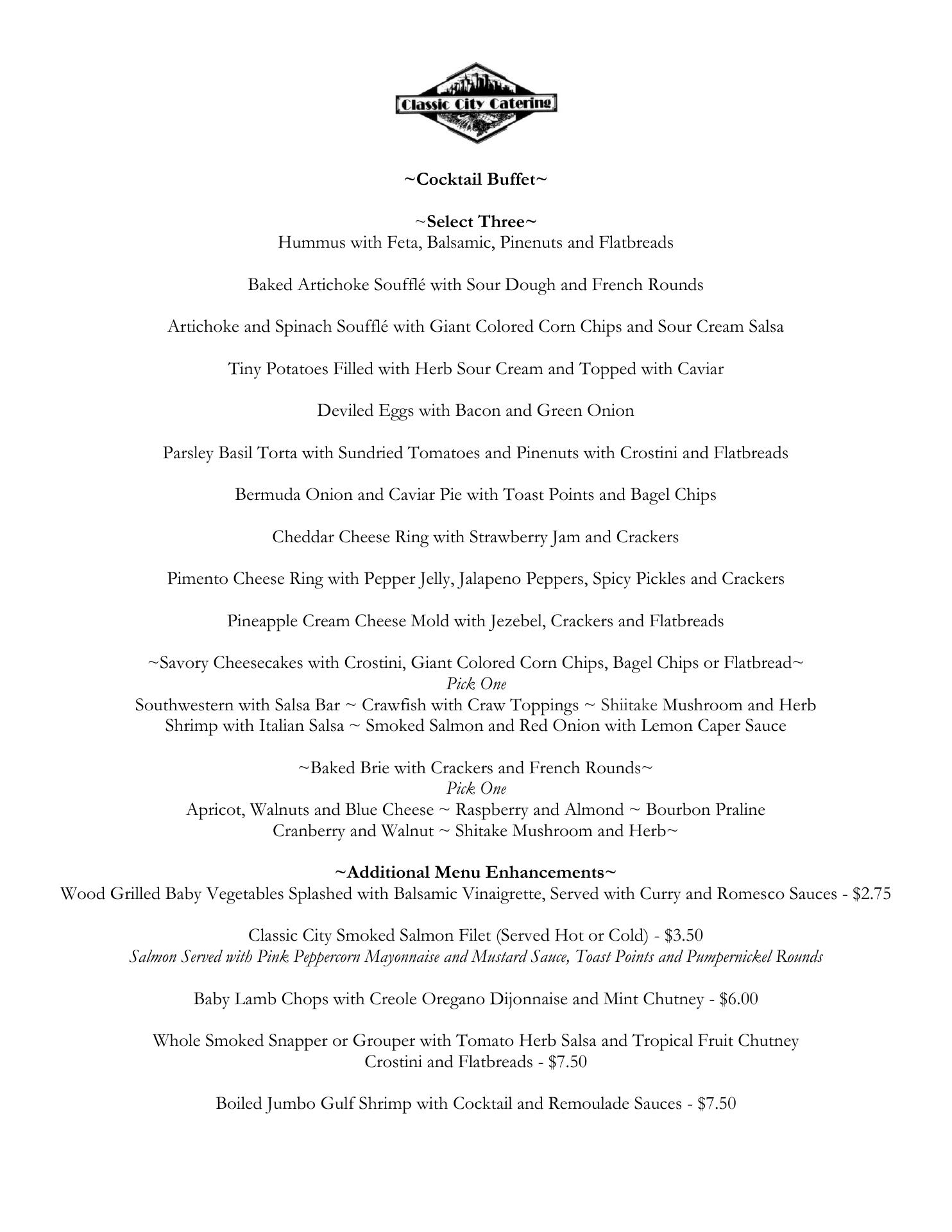 Classic City Catering

~Cocktail Buffet~

~Select Three~
Hummus with Feta, Balsamic, Pinenuts and Flatbreads

Baked Artichoke Soufflé with Sour Dough and French Rounds

Artichoke and Spinach Soufflé with Giant Colored Corn Chips and Sour Cream Salsa

Tiny Potatoes Filled with Herb Sour Cream and Topped with Caviar

Deviled Eggs with Bacon and Green Onion

Parsley Basil Torta with Sundried Tomatoes and Pinenuts with Crostini and Flatbreads

Bermuda Onion and Caviar Pie with Toast Points and Bagel Chips

Cheddar Cheese Ring with Strawberry Jam and Crackers

Pimento Cheese Ring with Pepper Jelly, Jalapeno Peppers, Spicy Pickles and Crackers

Pineapple Cream Cheese Mold with Jezebel, Crackers and Flatbreads

~Savory Cheesecakes with Crostini, Giant Colored Corn Chips, Bagel Chips or Flatbread~
Pick One
Southwestern with Salsa Bar ~ Crawfish with Craw Toppings ~ Shiitake Mushroom and Herb
Shrimp with Italian Salsa ~ Smoked Salmon and Red Onion with Lemon Caper Sauce

~Baked Brie with Crackers and French Rounds~
Pick One
Apricot, Walnuts and Blue Cheese ~ Raspberry and Almond ~ Bourbon Praline
Cranberry and Walnut ~ Shitake Mushroom and Herb~

~Additional Menu Enhancements~
Wood Grilled Baby Vegetables Splashed with Balsamic Vinaigrette, Served with Curry and Romesco Sauces - $2.75

Classic City Smoked Salmon Filet (Served Hot or Cold) - $3.50
Salmon Served with Pink Peppercorn Mayonnaise and Mustard Sauce, Toast Points and Pumpernickel Rounds

Baby Lamb Chops with Creole Oregano Dijonnaise and Mint Chutney - $6.00

Whole Smoked Snapper or Grouper with Tomato Herb Salsa and Tropical Fruit Chutney
Crostini and Flatbreads - $7.50

Boiled Jumbo Gulf Shrimp with Cocktail and Remoulade Sauces - $7.50